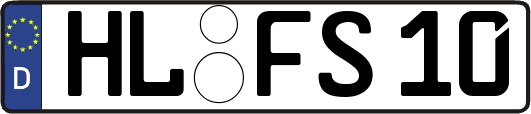 D HL FS 10